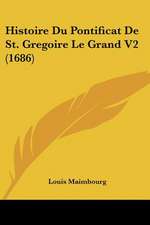 Histoire Du Pontificat De St. Gregoire Le Grand V2 (1686)

Louis Maimbourg